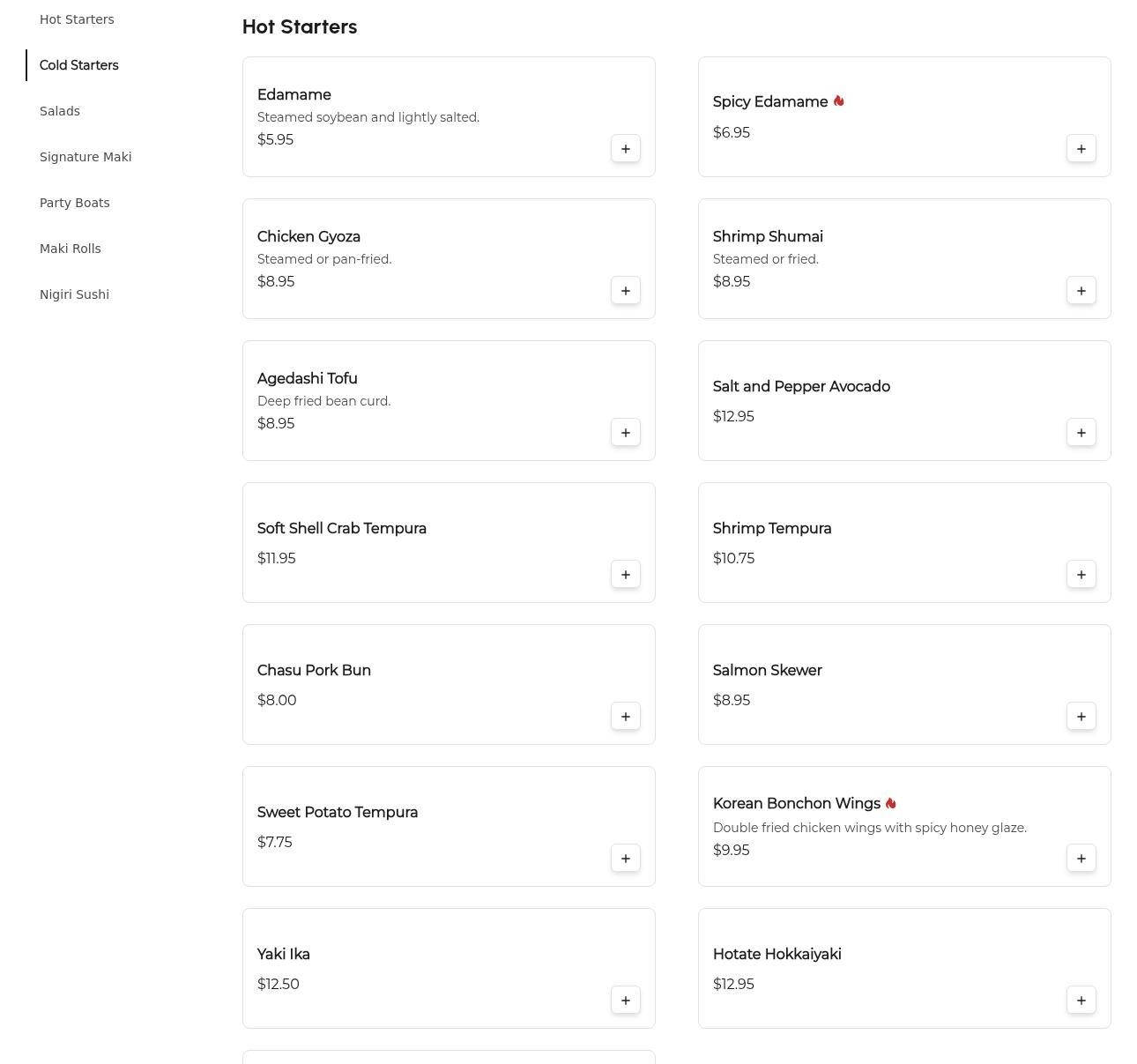 Hot Starters
Cold Starters
Salads
Signature Maki
Party Boats
Maki Rolls
Nigiri Sushi

Hot Starters

Edamame
Steamed soybean and lightly salted.
$5.95
+

Spicy Edamame
$6.95
+

Chicken Gyoza
Steamed or pan-fried.
$8.95
+

Shrimp Shumai
Steamed or fried.
$8.95
+

Agedashi Tofu
Deep fried bean curd.
$8.95
+

Salt and Pepper Avocado
$12.95
+

Soft Shell Crab Tempura
$11.95
+

Shrimp Tempura
$10.75
+

Chasu Pork Bun
$8.00
+

Salmon Skewer
$8.95
+

Sweet Potato Tempura
$7.75
+

Korean Bonchon Wings
Double fried chicken wings with spicy honey glaze.
$9.95
+

Yaki Ika
$12.50
+

Hotate Hokkaiyaki
$12.95
+